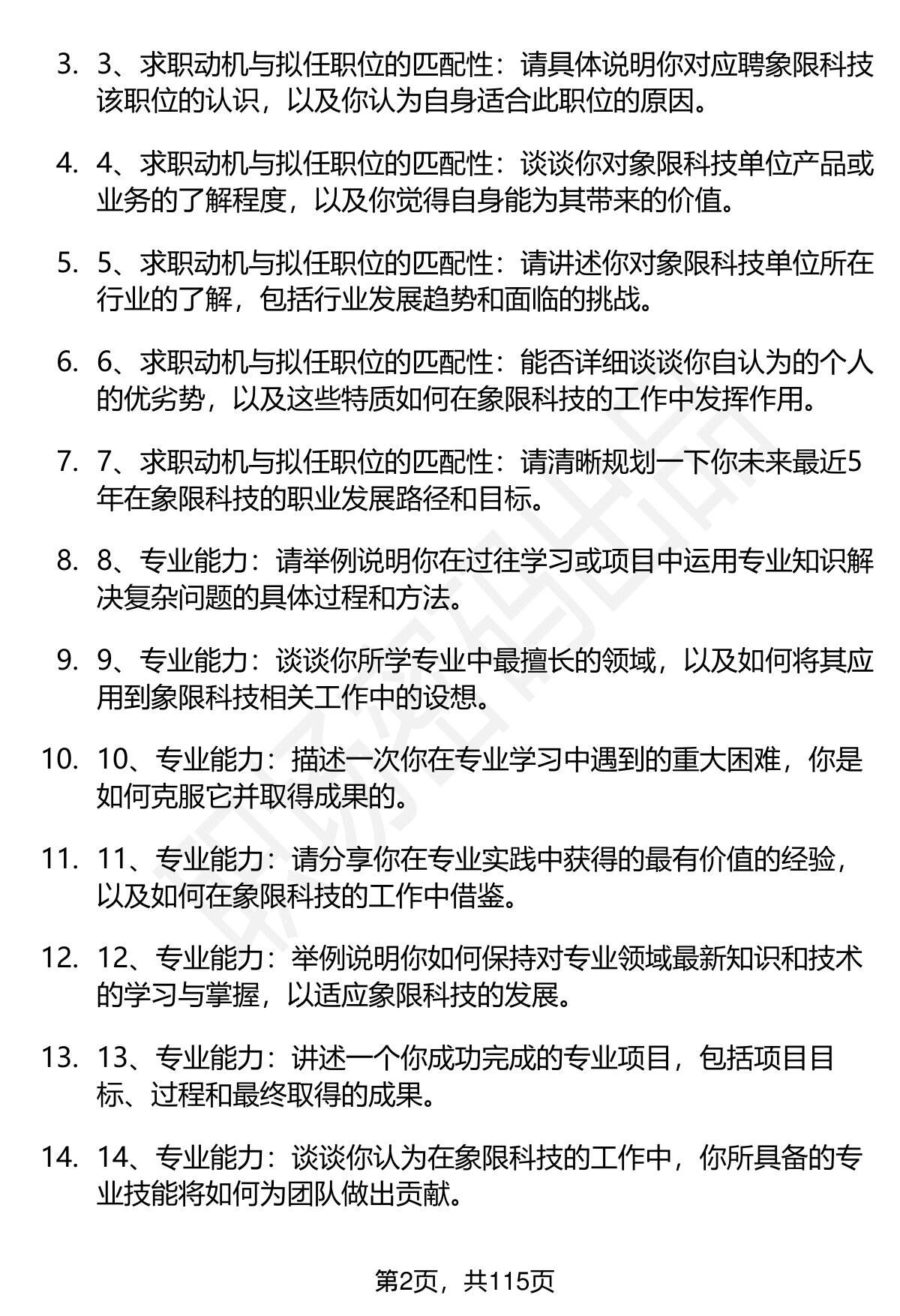 3. 3、求职动机与拟任职位的匹配性：请具体说明你对应聘象限科技该职位的认识，以及你认为自身适合此职位的原因。

4. 4、求职动机与拟任职位的匹配性：谈谈你对象限科技单位产品或业务的了解程度，以及你觉得自身能为其带来的价值。

5. 5、求职动机与拟任职位的匹配性：请讲述你对象限科技单位所在行业的了解，包括行业发展趋势和面临的挑战。

6. 6、求职动机与拟任职位的匹配性：能否详细谈谈你自认为的个人的优劣势，以及这些特质如何在象限科技的工作中发挥作用。

7. 7、求职动机与拟任职位的匹配性：请清晰规划一下你未来最近5年在象限科技的职业发展路径和目标。

8. 8、专业能力：请举例说明你在过往学习或项目中运用专业知识解决复杂问题的具体过程和方法。

9. 9、专业能力：谈谈你所学专业中最擅长的领域，以及如何将其应用到象限科技相关工作中的设想。

10. 10、专业能力：描述一次你在专业学习中遇到的重大困难，你是如何克服它并取得成果的。

11. 11、专业能力：请分享你在专业实践中获得的最有价值的经验，以及如何在象限科技的工作中借鉴。

12. 12、专业能力：举例说明你如何保持对专业领域最新知识和技术的学习与掌握，以适应象限科技的发展。

13. 13、专业能力：讲述一个你成功完成的专业项目，包括项目目标、过程和最终取得的成果。

14. 14、专业能力：谈谈你认为在象限科技的工作中，你所具备的专业技能将如何为团队做出贡献。

第2页，共115页